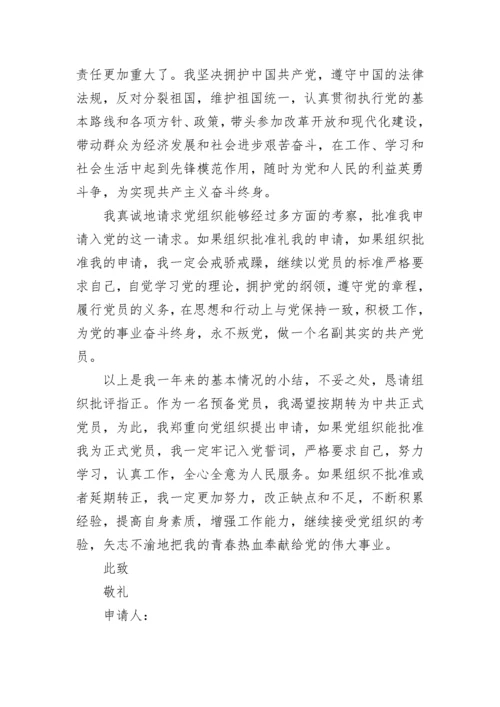 责任更加重大了。我坚决拥护中国共产党，遵守中国的法律法规，反对分裂祖国，维护祖国统一，认真贯彻执行党的基本路线和各项方针、政策，带头参加改革开放和现代化建设，带动群众为经济发展和社会进步艰苦奋斗，在工作、学习和社会生活中起到先锋模范作用，随时为党和人民的利益英勇斗争，为实现共产主义奋斗终身。

我真诚地请求党组织能够经过多方面的考察，批准我申请入党的这一请求。如果组织批准礼我的申请，如果组织批准我的申请，我一定会戒骄戒躁，继续以党员的标准严格要求自己，自觉学习党的理论，拥护党的纲领，遵守党的章程，履行党员的义务，在思想和行动上与党保持一致，积极工作，为党的事业奋斗终身，永不叛党，做一个名副其实的共产党员。

以上是我一年来的基本情况的小结，不妥之处，恳请组织批评指正。作为一名预备党员，我渴望按期转为中共正式党员，为此，我郑重向党组织提出申请，如果党组织能批准我为正式党员，我一定牢记入党誓词，严格要求自己，努力学习，认真工作，全心全意为人民服务。如果组织不批准或者延期转正，我一定更加努力，改正缺点和不足，不断积累经验，提高自身素质，增强工作能力，继续接受党组织的考验，矢志不渝地把我的青春热血奉献给党的伟大事业。

此致

敬礼

申请人：